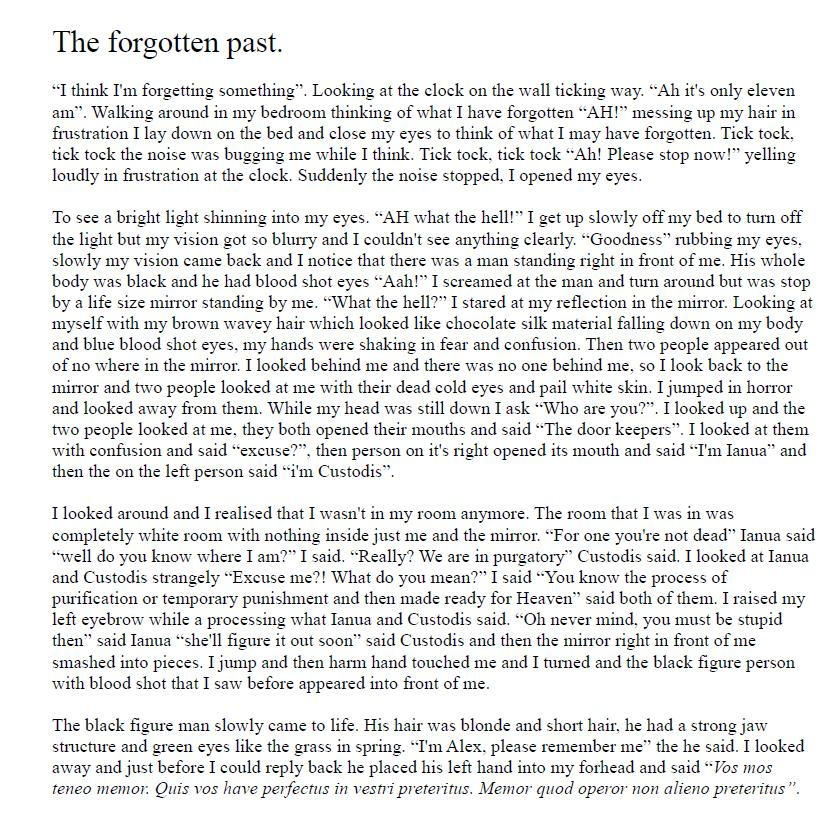 The forgotten past.

"I think I'm forgetting something". Looking at the clock on the wall ticking way. "Ah it's only eleven am". Walking around in my bedroom thinking of what I have forgotten "AH!" messing up my hair in frustration I lay down on the bed and close my eyes to think of what I may have forgotten. Tick tock, tick tock the noise was bugging me while I think. Tick tock, tick tock "Ah! Please stop now!" yelling loudly in frustration at the clock. Suddenly the noise stopped, I opened my eyes.

To see a bright light shinning into my eyes. "AH what the hell!" I get up slowly off my bed to turn off the light but my vision got so blurry and I couldn't see anything clearly. "Goodness" rubbing my eyes, slowly my vision came back and I notice that there was a man standing right in front of me. His whole body was black and he had blood shot eyes "Aah!" I screamed at the man and turn around but was stop by a life size mirror standing by me. "What the hell?" I stared at my reflection in the mirror. Looking at myself with my brown wavey hair which looked like chocolate silk material falling down on my body and blue blood shot eyes, my hands were shaking in fear and confusion. Then two people appeared out of no where in the mirror. I looked behind me and there was no one behind me, so I look back to the mirror and two people looked at me with their dead cold eyes and pail white skin. I jumped in horror and looked away from them. While my head was still down I ask "Who are you?". I looked up and the two people looked at me, they both opened their mouths and said "The door keepers". I looked at them with confusion and said "excuse?", then person on it's right opened its mouth and said "I'm Ianua" and then the on the left person said "i'm Custodis".

I looked around and I realised that I wasn't in my room anymore. The room that I was in was completely white room with nothing inside just me and the mirror. "For one you're not dead" Ianua said "well do you know where I am?" I said. "Really? We are in purgatory" Custodis said. I looked at Ianua and Custodis strangely "Excuse me?! What do you mean?" I said "You know the process of purification or temporary punishment and then made ready for Heaven" said both of them. I raised my left eyebrow while a processing what Ianua and Custodis said. "Oh never mind, you must be stupid then" said Ianua "she'll figure it out soon" said Custodis and then the mirror right in front of me smashed into pieces. I jump and then harm hand touched me and I turned and the black figure person with blood shot that I saw before appeared into front of me.

The black figure man slowly came to life. His hair was blonde and short hair, he had a strong jaw structure and green eyes like the grass in spring. "I'm Alex, please remember me" the he said. I looked away and just before I could reply back he placed his left hand into my forhead and said "Vos mos teneo memor. Quis vos have perfectus in vestri preteritus. Memor quod operor non alieno preteritus".